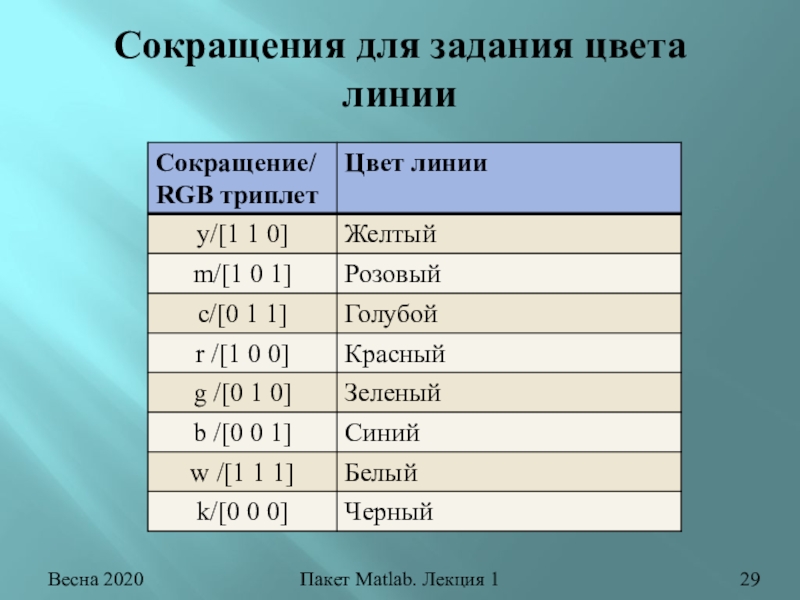 Сокращения для задания цвета линии

| Сокращение/ RGB триплет | Цвет линии |
|---|---|
| y/[1 1 0] | Желтый |
| m/[1 0 1] | Розовый |
| c/[0 1 1] | Голубой |
| r /[1 0 0] | Красный |
| g /[0 1 0] | Зеленый |
| b /[0 0 1] | Синий |
| w /[1 1 1] | Белый |
| k/[0 0 0] | Черный |

Весна 2020

Пакет Matlab. Лекция 1

29